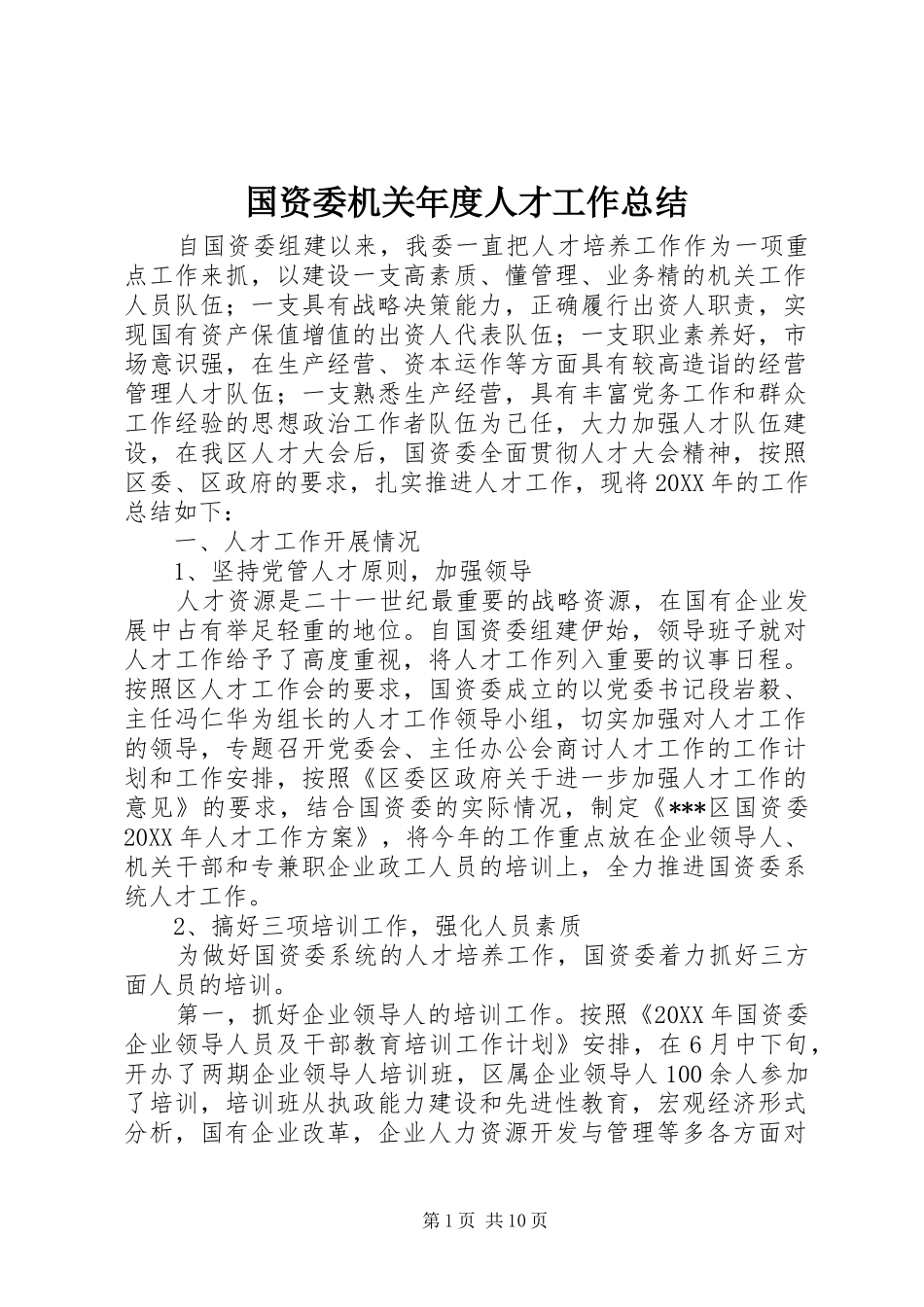 国资委机关年度人才工作总结

自国资委组建以来，我委一直把人才培养工作作为一项重点工作来抓，以建设一支高素质、懂管理、业务精的机关工作人员队伍；一支具有战略决策能力，正确履行出资人职责，实现国有资产保值增值的出资人代表队伍；一支职业素养好，市场意识强，在生产经营、资本运作等方面具有较高造诣的经营管理人才队伍；一支熟悉生产经营，具有丰富党务工作和群众工作经验的思想政治工作者队伍为己任，大力加强人才队伍建设，在我区人才大会后，国资委全面贯彻人才大会精神，按照区委、区政府的要求，扎实推进人才工作，现将20XX年的工作总结如下：

一、人才工作开展情况

1、坚持党管人才原则，加强领导

人才资源是二十一世纪最重要的战略资源，在国有企业发展中占有举足轻重的地位。自国资委组建伊始，领导班子就对人才工作给予了高度重视，将人才工作列入重要的议事日程。按照区人才工作会的要求，国资委成立的以党委书记段岩毅、主任冯仁华为组长的人才工作领导小组，切实加强对人才工作的领导，专题召开党委会、主任办公会商讨人才工作的工作计划和工作安排，按照《区委区政府关于进一步加强人才工作的意见》的要求，结合国资委的实际情况，制定《***区国资委20XX年人才工作方案》，将今年的工作重点放在企业领导人、机关干部和专兼职企业政工人员的培训上，全力推进国资委系统人才工作。

2、搞好三项培训工作，强化人员素质

为做好国资委系统的人才培养工作，国资委着力抓好三方面人员的培训。

第一，抓好企业领导人的培训工作。按照《20XX年国资委企业领导人员及干部教育培训工作计划》安排，在6月中下旬，开办了两期企业领导人培训班，区属企业领导人100余人参加了培训，培训班从执政能力建设和先进性教育，宏观经济形式分析，国有企业改革，企业人力资源开发与管理等多各方面对

第1页 共10页